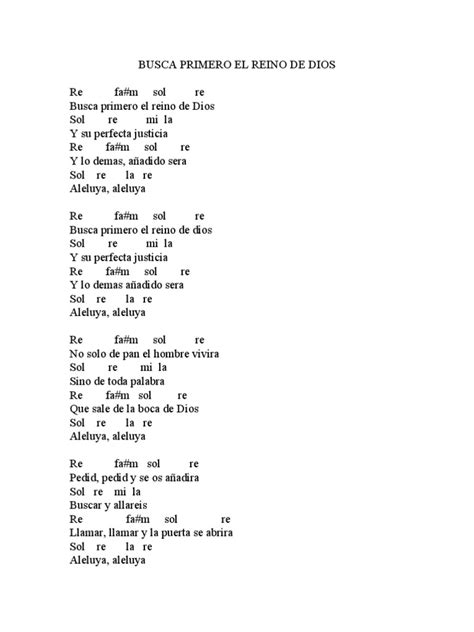 BUSCA PRIMERO EL REINO DE DIOS

Re fa#m sol re
Busca primero el reino de Dios
Sol re mi la
Y su perfecta justicia
Re fa#m sol re
Y lo demas, añadido sera
Sol re la re
Aleluya, aleluya

Re fa#m sol re
Busca primero el reino de dios
Sol re mi la
Y su perfecta justicia
Re fa#m sol re
Y lo demas añadido sera
Sol re la re
Aleluya, aleluya

Re fa#m sol re
No solo de pan el hombre vivira
Sol re mi la
Sino de toda palabra
Re fa#m sol re
Que sale de la boca de Dios
Sol re la re
Aleluya, aleluya

Re fa#m sol re
Pedid, pedid y se os añadira
Sol re mi la
Buscar y allareis
Re fa#m sol re
Llamar, llamar y la puerta se abrira
Sol re la re
Aleluya, aleluya